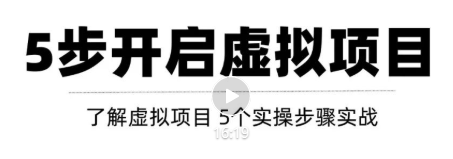 5步开启虚拟项目

了解虚拟项目 5个实操步骤实战

16:19